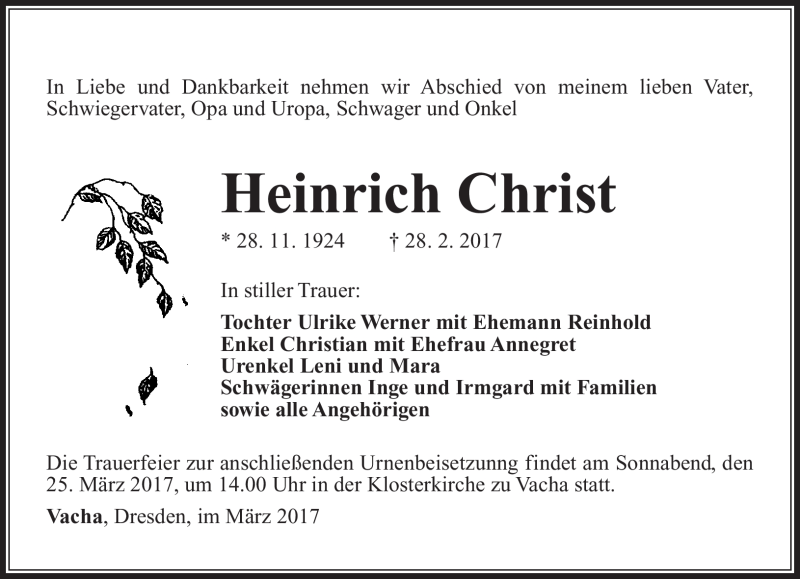 In Liebe und Dankbarkeit nehmen wir Abschied von meinem lieben Vater, Schwiegervater, Opa und Uropa, Schwager und Onkel

Heinrich Christ

* 28. 11. 1924 † 28. 2. 2017

In stiller Trauer:

Tochter Ulrike Werner mit Ehemann Reinhold
Enkel Christian mit Ehefrau Annegret
Urenkel Leni und Mara
Schwägerinnen Inge und Irmgard mit Familien
sowie alle Angehörigen

Die Trauerfeier zur anschließenden Urnenbeisetzunng findet am Sonnabend, den 25. März 2017, um 14.00 Uhr in der Klosterkirche zu Vacha statt.

Vacha, Dresden, im März 2017